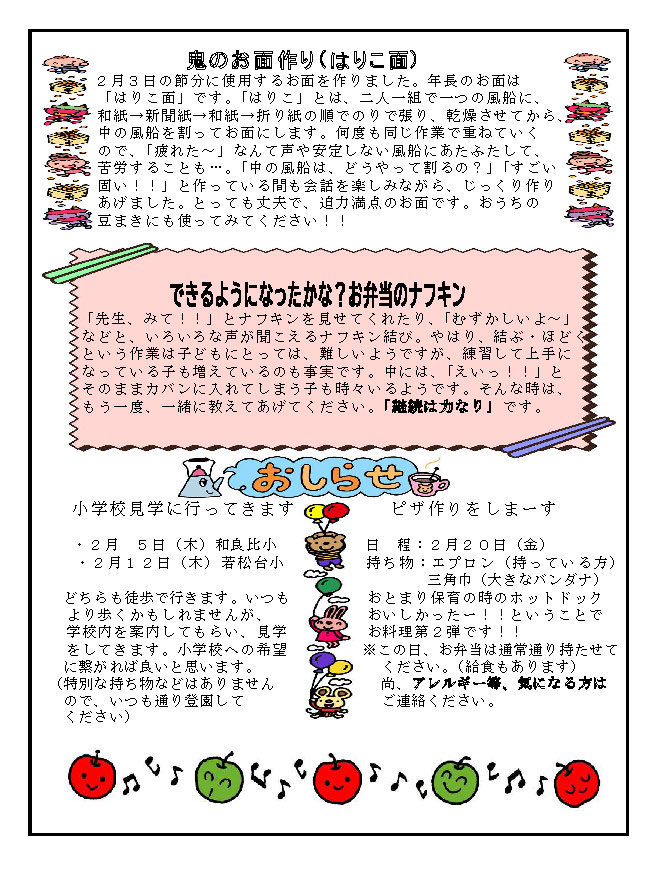 鬼のお面作り（はりこ面）

２月３日の節分に使用するお面を作りました。年長のお面は「はりこ面」です。「はりこ」とは、二人一組で一つの風船に、和紙→新聞紙→和紙→折り紙の順でのりで張り、乾燥させてから、中の風船を割ってお面にします。何度も同じ作業で重ねていくので、「疲れた～」なんて声や安定しない風船にあたふたして、苦労することも…。「中の風船は、どうやって割るの？」「すごい固い！！」と作っている間も会話を楽しみながら、じっくり作りあげました。とっても丈夫で、迫力満点のお面です。おうちの豆まきにも使ってみてください！！

できるようになったかな？お弁当のナフキン

「先生、みて！！」とナフキンを見せてくれたり、「むずかしいよ～」などと、いろいろな声が聞こえるナフキン結び。やはり、結ぶ・ほどくという作業は子どもにとっては、難しいようですが、練習して上手になっている子も増えているのも事実です。中には、「えいっ！！」とそのままカバンに入れてしまう子も時々いるようです。そんな時は、もう一度、一緒に教えてあげてください。「継続は力なり」です。

おしらせ

小学校見学に行ってきます

・２月　５日（木）和良比小
・２月１２日（木）若松台小

どちらも徒歩で行きます。いつもより歩くかもしれませんが、学校内を案内してもらい、見学をしてきます。小学校への希望に繋がれば良いと思います。
（特別な持ち物などはありませんので、いつも通り登園してください）

ピザ作りをしまーす

日　程：２月２０日（金）
持ち物：エプロン（持っている方）
　　　　三角巾（大きなバンダナ）
おとまり保育の時のホットドックおいしかったー！！ということでお料理第２弾です！！
※この日、お弁当は通常通り持たせてください。（給食もあります）
尚、アレルギー等、気になる方はご連絡ください。